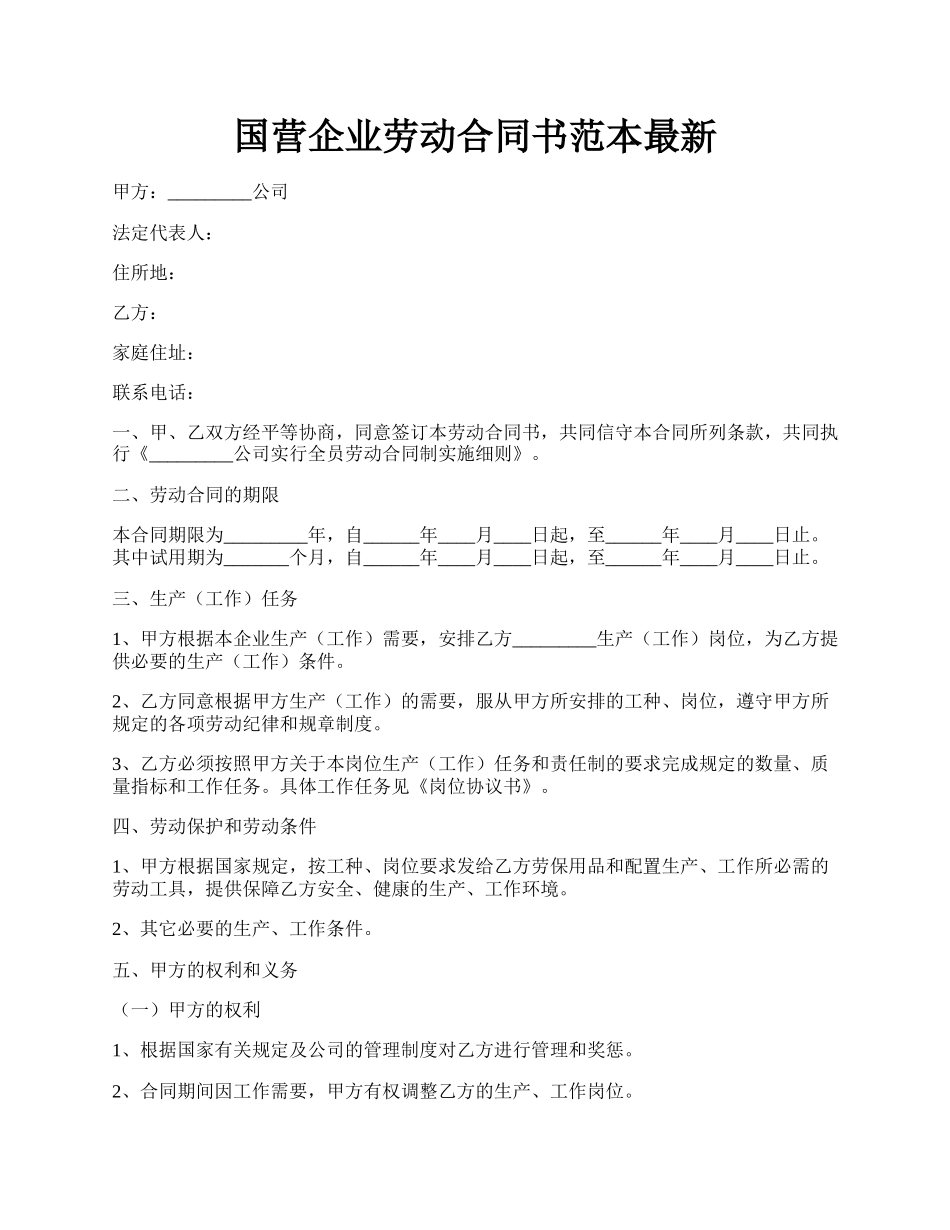 国营企业劳动合同书范本最新

甲方：_________公司

法定代表人：

住所地：

乙方：

家庭住址：

联系电话：

一、甲、乙双方经平等协商，同意签订本劳动合同书，共同信守本合同所列条款，共同执行《_________公司实行全员劳动合同制实施细则》。

二、劳动合同的期限

本合同期限为_________年，自______年____月____日起，至______年____月____日止。其中试用期为_______个月，自______年____月____日起，至______年____月____日止。

三、生产（工作）任务

1、甲方根据本企业生产（工作）需要，安排乙方_________生产（工作）岗位，为乙方提供必要的生产（工作）条件。

2、乙方同意根据甲方生产（工作）的需要，服从甲方所安排的工种、岗位，遵守甲方所规定的各项劳动纪律和规章制度。

3、乙方必须按照甲方关于本岗位生产（工作）任务和责任制的要求完成规定的数量、质量指标和工作任务。具体工作任务见《岗位协议书》。

四、劳动保护和劳动条件

1、甲方根据国家规定，按工种、岗位要求发给乙方劳保用品和配置生产、工作所必需的劳动工具，提供保障乙方安全、健康的生产、工作环境。

2、其它必要的生产、工作条件。

五、甲方的权利和义务

（一）甲方的权利

1、根据国家有关规定及公司的管理制度对乙方进行管理和奖惩。

2、合同期间因工作需要，甲方有权调整乙方的生产、工作岗位。